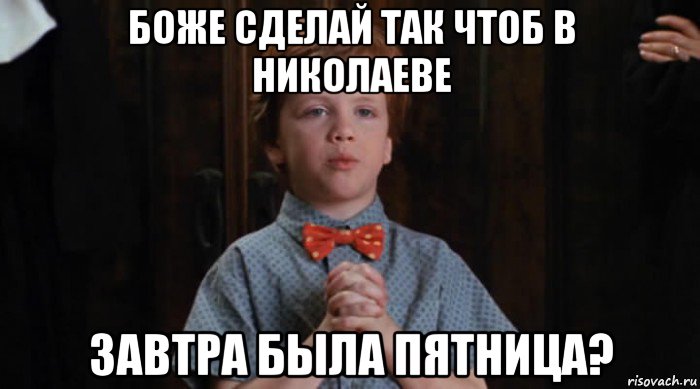 БОЖЕ СДЕЛАЙ ТАК ЧТОБ В НИКОЛАЕВЕ

ЗАВТРА БЫЛА ПЯТНИЦА?

risovach.ru